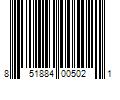 8 51884 00502 1